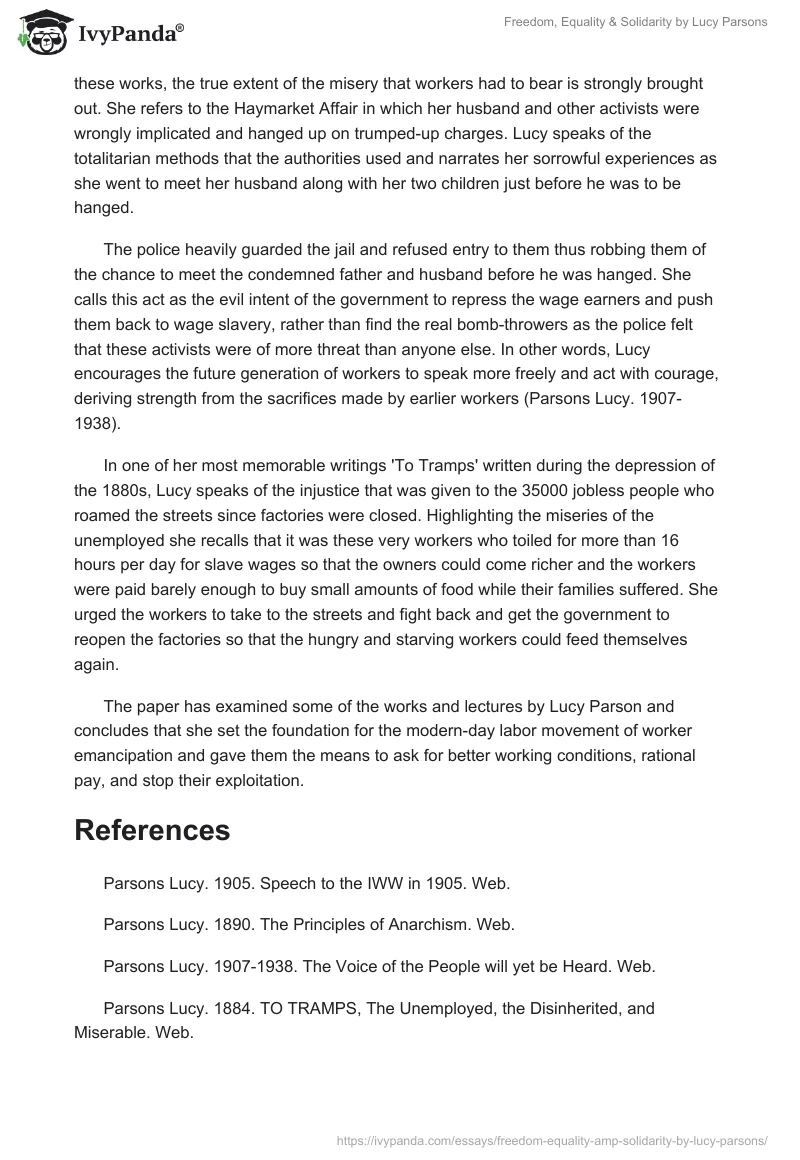 IvyPanda®

Freedom, Equality & Solidarity by Lucy Parsons

these works, the true extent of the misery that workers had to bear is strongly brought out. She refers to the Haymarket Affair in which her husband and other activists were wrongly implicated and hanged up on trumped-up charges. Lucy speaks of the totalitarian methods that the authorities used and narrates her sorrowful experiences as she went to meet her husband along with her two children just before he was to be hanged.

The police heavily guarded the jail and refused entry to them thus robbing them of the chance to meet the condemned father and husband before he was hanged. She calls this act as the evil intent of the government to repress the wage earners and push them back to wage slavery, rather than find the real bomb-throwers as the police felt that these activists were of more threat than anyone else. In other words, Lucy encourages the future generation of workers to speak more freely and act with courage, deriving strength from the sacrifices made by earlier workers (Parsons Lucy. 1907-1938).

In one of her most memorable writings 'To Tramps' written during the depression of the 1880s, Lucy speaks of the injustice that was given to the 35000 jobless people who roamed the streets since factories were closed. Highlighting the miseries of the unemployed she recalls that it was these very workers who toiled for more than 16 hours per day for slave wages so that the owners could come richer and the workers were paid barely enough to buy small amounts of food while their families suffered. She urged the workers to take to the streets and fight back and get the government to reopen the factories so that the hungry and starving workers could feed themselves again.

The paper has examined some of the works and lectures by Lucy Parson and concludes that she set the foundation for the modern-day labor movement of worker emancipation and gave them the means to ask for better working conditions, rational pay, and stop their exploitation.

References

Parsons Lucy. 1905. Speech to the IWW in 1905. Web.

Parsons Lucy. 1890. The Principles of Anarchism. Web.

Parsons Lucy. 1907-1938. The Voice of the People will yet be Heard. Web.

Parsons Lucy. 1884. TO TRAMPS, The Unemployed, the Disinherited, and Miserable. Web.

https://ivypanda.com/essays/freedom-equality-amp-solidarity-by-lucy-parsons/